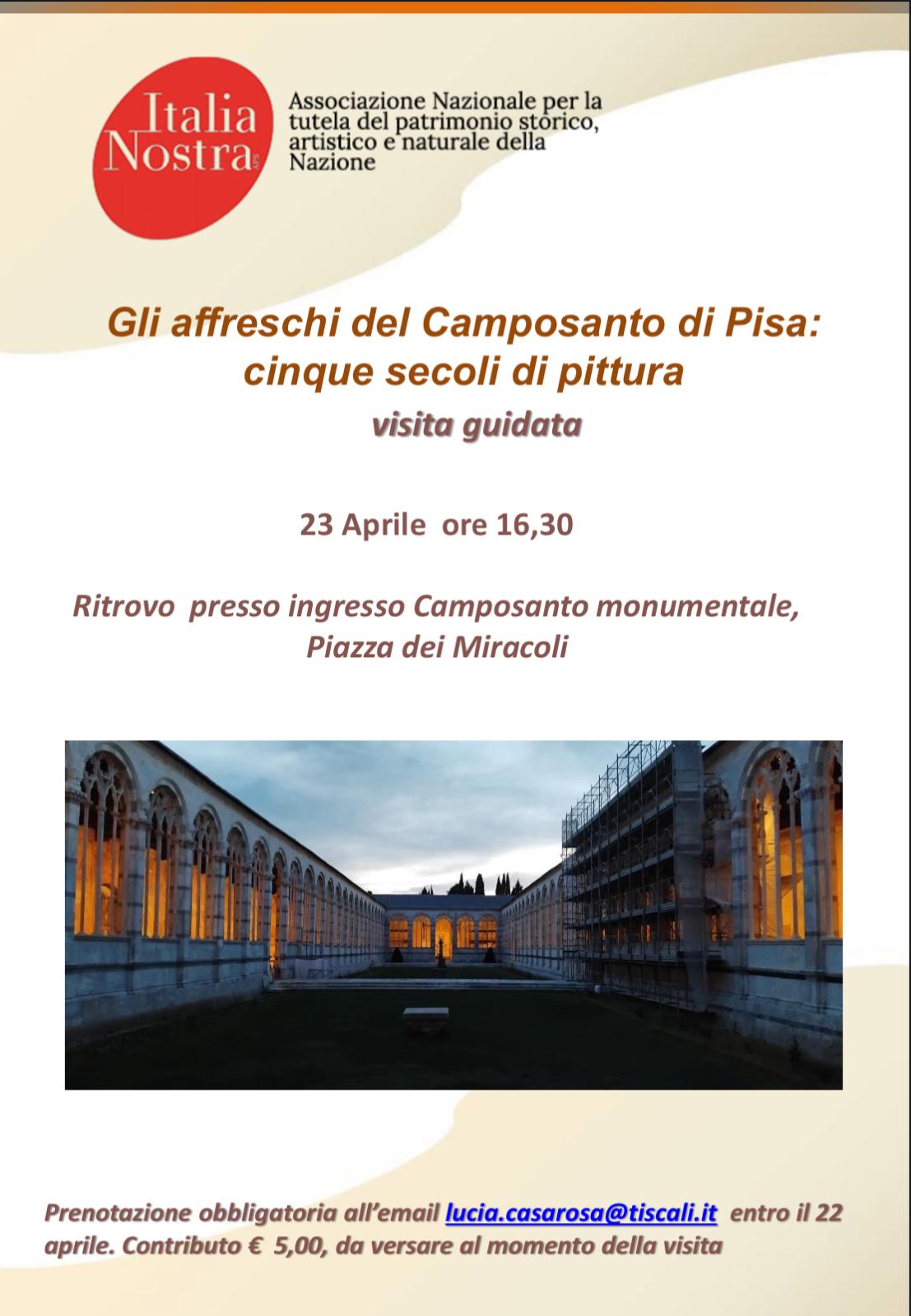 Italia Nostra

Associazione Nazionale per la tutela del patrimonio storico, artistico e naturale della Nazione

Gli affreschi del Camposanto di Pisa: cinque secoli di pittura

visita guidata

23 Aprile ore 16,30

Ritrovo presso ingresso Camposanto monumentale, Piazza dei Miracoli

Prenotazione obbligatoria all'email lucia.casarosa@tiscali.it entro il 22 aprile. Contributo € 5,00, da versare al momento della visita